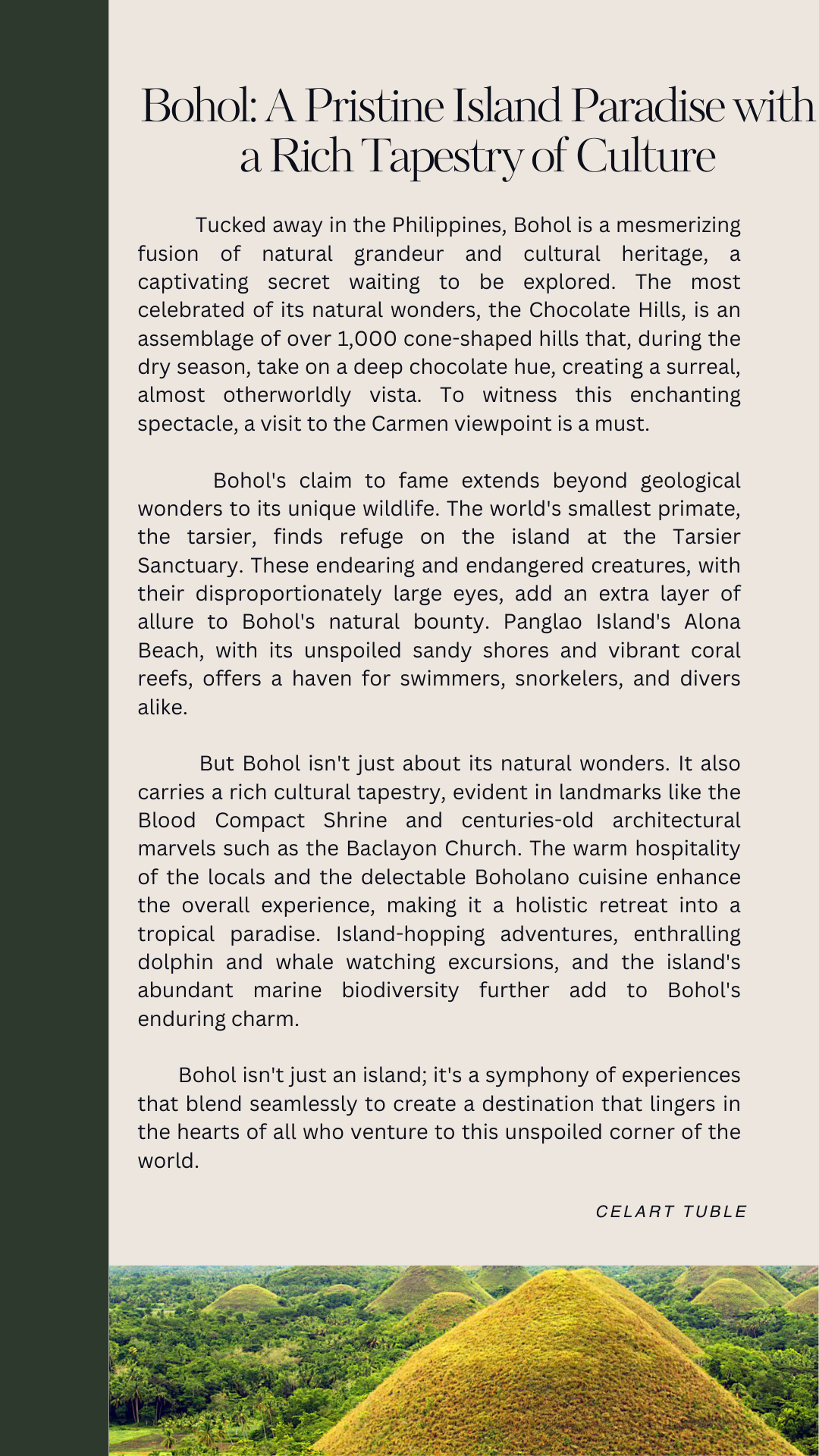 Bohol: A Pristine Island Paradise with a Rich Tapestry of Culture

Tucked away in the Philippines, Bohol is a mesmerizing fusion of natural grandeur and cultural heritage, a captivating secret waiting to be explored. The most celebrated of its natural wonders, the Chocolate Hills, is an assemblage of over 1,000 cone-shaped hills that, during the dry season, take on a deep chocolate hue, creating a surreal, almost otherworldly vista. To witness this enchanting spectacle, a visit to the Carmen viewpoint is a must.

Bohol's claim to fame extends beyond geological wonders to its unique wildlife. The world's smallest primate, the tarsier, finds refuge on the island at the Tarsier Sanctuary. These endearing and endangered creatures, with their disproportionately large eyes, add an extra layer of allure to Bohol's natural bounty. Panglao Island's Alona Beach, with its unspoiled sandy shores and vibrant coral reefs, offers a haven for swimmers, snorkelers, and divers alike.

But Bohol isn't just about its natural wonders. It also carries a rich cultural tapestry, evident in landmarks like the Blood Compact Shrine and centuries-old architectural marvels such as the Baclayon Church. The warm hospitality of the locals and the delectable Boholano cuisine enhance the overall experience, making it a holistic retreat into a tropical paradise. Island-hopping adventures, enthralling dolphin and whale watching excursions, and the island's abundant marine biodiversity further add to Bohol's enduring charm.

Bohol isn't just an island; it's a symphony of experiences that blend seamlessly to create a destination that lingers in the hearts of all who venture to this unspoiled corner of the world.

CELART TUBLE